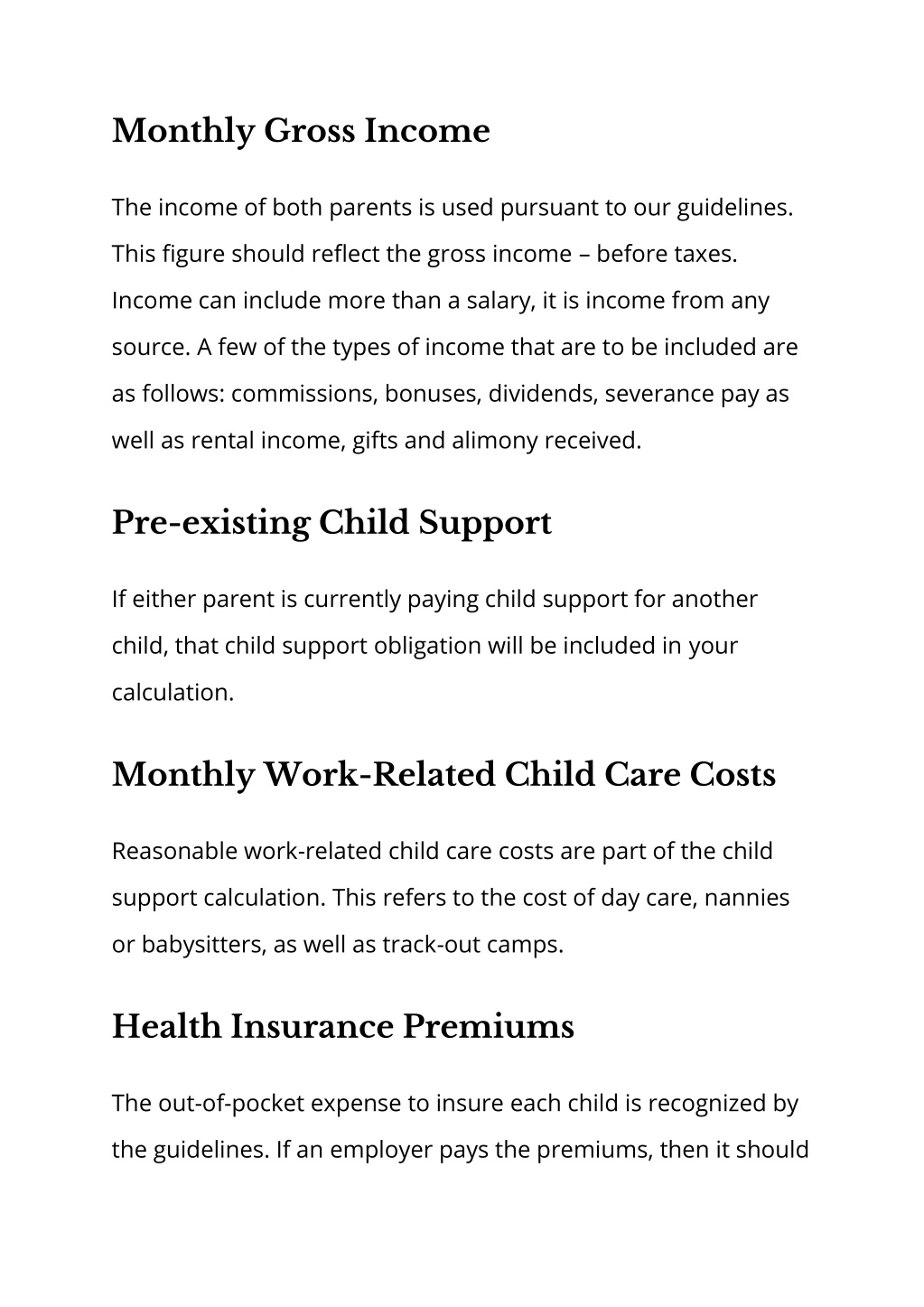 Monthly Gross Income

The income of both parents is used pursuant to our guidelines. This figure should reflect the gross income – before taxes. Income can include more than a salary, it is income from any source. A few of the types of income that are to be included are as follows: commissions, bonuses, dividends, severance pay as well as rental income, gifts and alimony received.

Pre-existing Child Support

If either parent is currently paying child support for another child, that child support obligation will be included in your calculation.

Monthly Work-Related Child Care Costs

Reasonable work-related child care costs are part of the child support calculation. This refers to the cost of day care, nannies or babysitters, as well as track-out camps.

Health Insurance Premiums

The out-of-pocket expense to insure each child is recognized by the guidelines. If an employer pays the premiums, then it should